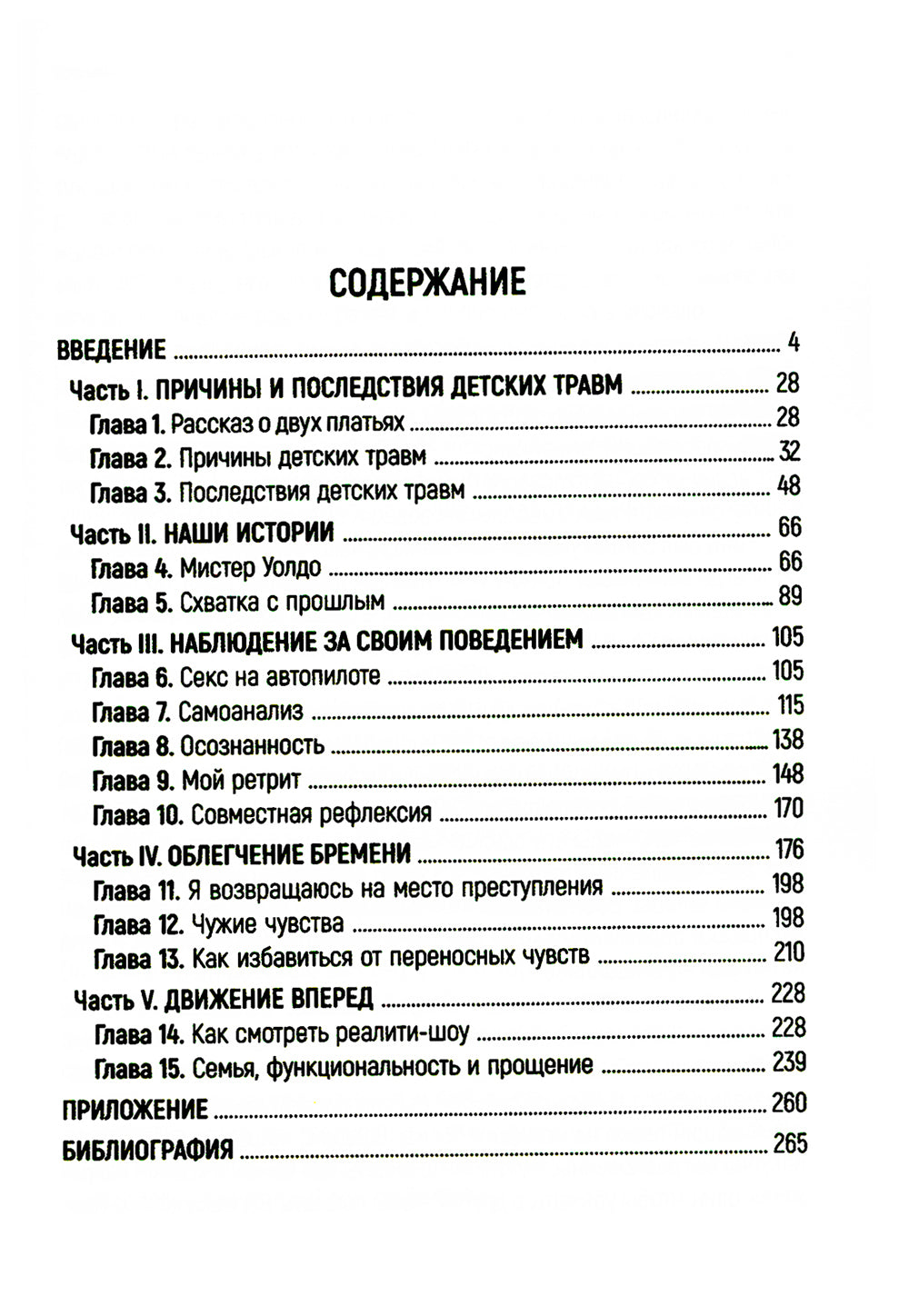 СОДЕРЖАНИЕ

ВВЕДЕНИЕ 4
Часть I. ПРИЧИНЫ И ПОСЛЕДСТВИЯ ДЕТСКИХ ТРАВМ 28
Глава 1. Рассказ о двух платьях 28
Глава 2. Причины детских травм 32
Глава 3. Последствия детских травм 48
Часть II. НАШИ ИСТОРИИ 66
Глава 4. Мистер Уолдо 66
Глава 5. Схватка с прошлым 89
Часть III. НАБЛЮДЕНИЕ ЗА СВОИМ ПОВЕДЕНИЕМ 105
Глава 6. Секс на автопилоте 105
Глава 7. Самоанализ 115
Глава 8. Осознанность 138
Глава 9. Мой ретрит 148
Глава 10. Совместная рефлексия 170
Часть IV. ОБЛЕГЧЕНИЕ БРЕМЕНИ 176
Глава 11. Я возвращаюсь на место преступления 198
Глава 12. Чужие чувства 198
Глава 13. Как избавиться от переносных чувств 210
Часть V. ДВИЖЕНИЕ ВПЕРЕД 228
Глава 14. Как смотреть реалити-шоу 228
Глава 15. Семья, функциональность и прощение 239
ПРИЛОЖЕНИЕ 260
БИБЛИОГРАФИЯ 265